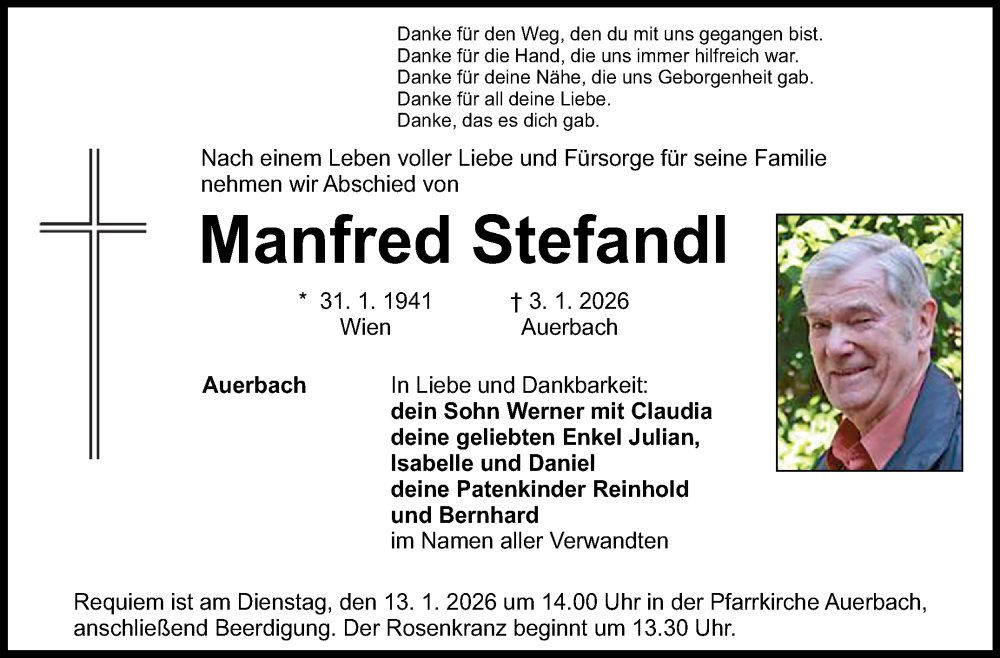 Danke für den Weg, den du mit uns gegangen bist.
Danke für die Hand, die uns immer hilfreich war.
Danke für deine Nähe, die uns Geborgenheit gab.
Danke für all deine Liebe.
Danke, das es dich gab.

Nach einem Leben voller Liebe und Fürsorge für seine Familie nehmen wir Abschied von

Manfred Stefandl

* 31. 1. 1941
Wien

† 3. 1. 2026
Auerbach

Auerbach

In Liebe und Dankbarkeit:
dein Sohn Werner mit Claudia
deine geliebten Enkel Julian,
Isabelle und Daniel
deine Patenkinder Reinhold
und Bernhard
im Namen aller Verwandten

Requiem ist am Dienstag, den 13. 1. 2026 um 14.00 Uhr in der Pfarrkirche Auerbach, anschließend Beerdigung. Der Rosenkranz beginnt um 13.30 Uhr.